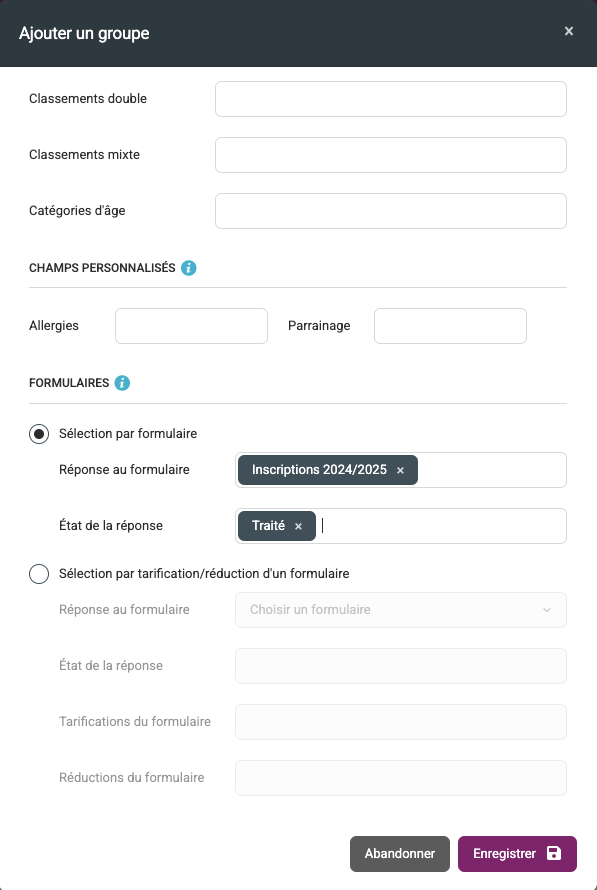 Ajouter un groupe ×

Classements double

Classements mixte

Catégories d'âge

CHAMPS PERSONNALISÉS

Allergies

Parrainage

FORMULAIRES

Sélection par formulaire

Réponse au formulaire

Inscriptions 2024/2025 ×

État de la réponse

Traité ×

Sélection par tarification/réduction d'un formulaire

Réponse au formulaire

Choisir un formulaire

État de la réponse

Tarifications du formulaire

Réductions du formulaire

Abandonner

Enregistrer